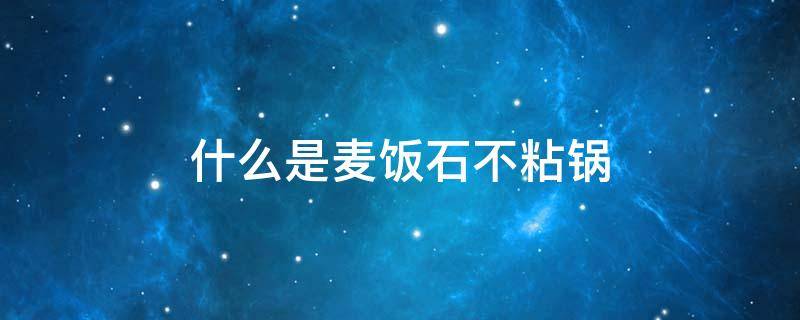 什么是麦饭石不粘锅